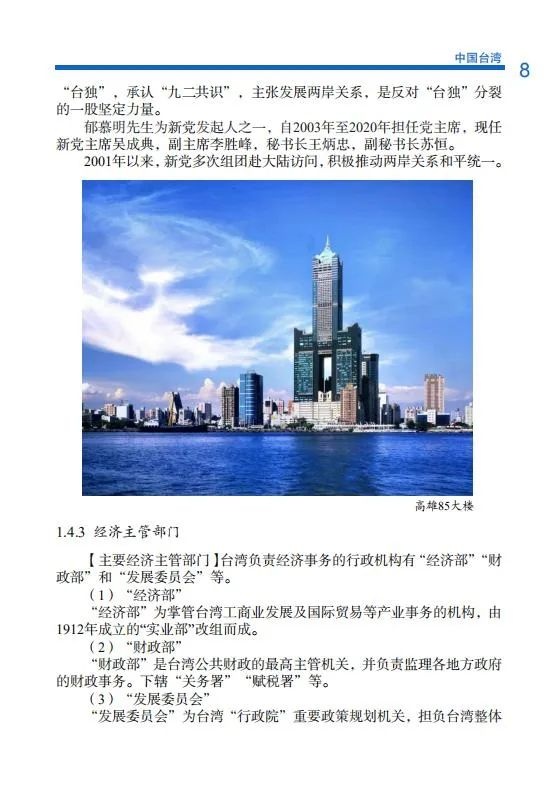 中国台湾 8

“台独”，承认“九二共识”，主张发展两岸关系，是反对“台独”分裂的一股坚定力量。

郁慕明先生为新党发起人之一，自2003年至2020年担任党主席，现任新党主席吴成典，副主席李胜峰，秘书长王炳忠，副秘书长苏恒。

2001年以来，新党多次组团赴大陆访问，积极推动两岸关系和平统一。

高雄85大楼

1.4.3 经济主管部门

【主要经济主管部门】台湾负责经济事务的行政机构有“经济部”“财政部”和“发展委员会”等。

（1）“经济部”

“经济部”为掌管台湾工商业发展及国际贸易等产业事务的机构，由1912年成立的“实业部”改组而成。

（2）“财政部”

“财政部”是台湾公共财政的最高主管机关，并负责监理各地方政府的财政事务。下辖“关务署”“赋税署”等。

（3）“发展委员会”

“发展委员会”为台湾“行政院”重要政策规划机关，担负台湾整体